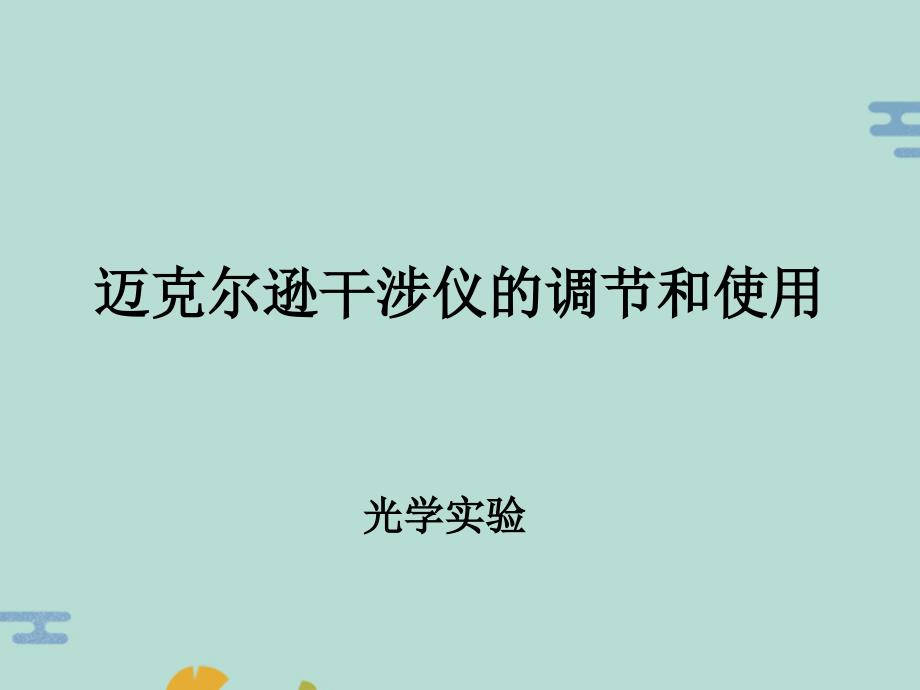 迈克尔逊干涉仪的调节和使用

光学实验